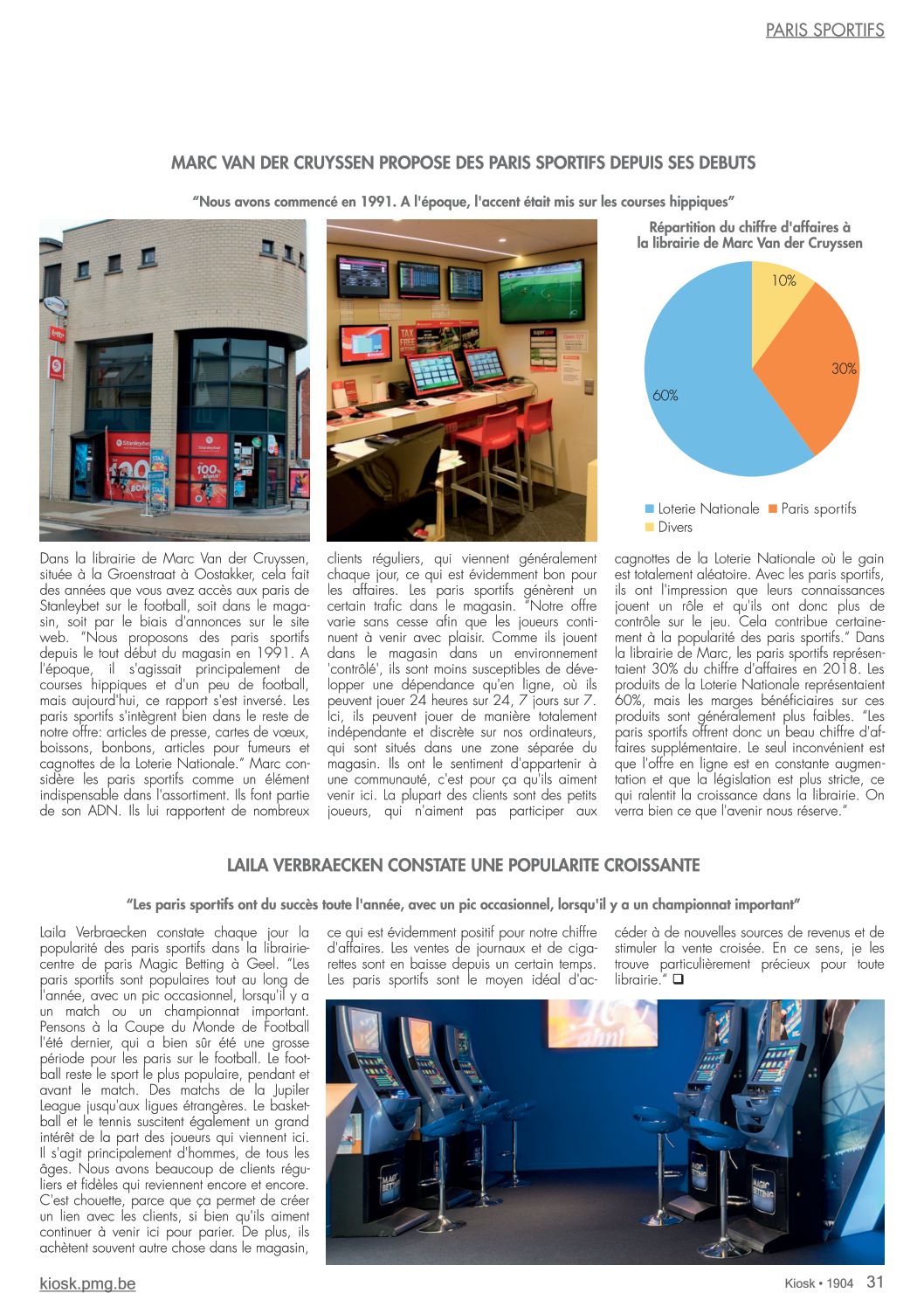 PARIS SPORTIFS

MARC VAN DER CRUYSSEN PROPOSE DES PARIS SPORTIFS DEPUIS SES DEBUTS

"Nous avons commencé en 1991. A l'époque, l'accent était mis sur les courses hippiques"

Répartition du chiffre d'affaires à la librairie de Marc Van der Cruyssen

10%

30%

60%

Loterie Nationale Paris sportifs Divers

Dans la librairie de Marc Van der Cruyssen, située à la Groenstraat à Oostakker, cela fait des années que vous avez accès aux paris de Stanleybet sur le football, soit dans le magasin, soit par le biais d'annonces sur le site web. "Nous proposons des paris sportifs depuis le tout début du magasin en 1991. A l'époque, il s'agissait principalement de courses hippiques et d'un peu de football, mais aujourd'hui, ce rapport s'est inversé. Les paris sportifs s'intègrent bien dans le reste de notre offre: articles de presse, cartes de vœux, boissons, bonbons, articles pour fumeurs et cagnottes de la Loterie Nationale." Marc considère les paris sportifs comme un élément indispensable dans l'assortiment. Ils font partie de son ADN. Ils lui rapportent de nombreux clients réguliers, qui viennent généralement chaque jour, ce qui est évidemment bon pour les affaires. Les paris sportifs génèrent un certain trafic dans le magasin. "Notre offre varie sans cesse afin que les joueurs continuent à venir avec plaisir. Comme ils jouent dans le magasin dans un environnement 'contrôlé', ils sont moins susceptibles de développer une dépendance qu'en ligne, où ils peuvent jouer 24 heures sur 24, 7 jours sur 7. Ici, ils peuvent jouer de manière totalement indépendante et discrète sur nos ordinateurs, qui sont situés dans une zone séparée du magasin. Ils ont le sentiment d'appartenir à une communauté, c'est pour ça qu'ils aiment venir ici. La plupart des clients sont des petits joueurs, qui n'aiment pas participer aux cagnottes de la Loterie Nationale où le gain est totalement aléatoire. Avec les paris sportifs, ils ont l'impression que leurs connaissances jouent un rôle et qu'ils ont donc plus de contrôle sur le jeu. Cela contribue certainement à la popularité des paris sportifs." Dans la librairie de Marc, les paris sportifs représentaient 30% du chiffre d'affaires en 2018. Les produits de la Loterie Nationale représentaient 60%, mais les marges bénéficiaires sur ces produits sont généralement plus faibles. "Les paris sportifs offrent donc un beau chiffre d'affaires supplémentaire. Le seul inconvénient est que l'offre en ligne est en constante augmentation et que la législation est plus stricte, ce qui ralentit la croissance dans la librairie. On verra bien ce que l'avenir nous réserve."

LAILA VERBRAECKEN CONSTATE UNE POPULARITE CROISSANTE

"Les paris sportifs ont du succès toute l'année, avec un pic occasionnel, lorsqu'il y a un championnat important"

Laila Verbraecken constate chaque jour la popularité des paris sportifs dans la librairie-centre de paris Magic Betting à Geel. "Les paris sportifs sont populaires tout au long de l'année, avec un pic occasionnel, lorsqu'il y a un match ou un championnat important. Pensons à la Coupe du Monde de Football l'été dernier, qui a bien sûr été une grosse période pour les paris sur le football. Le football reste le sport le plus populaire, pendant et avant le match. Des matchs de la Jupiler League jusqu'aux ligues étrangères. Le basketball et le tennis suscitent également un grand intérêt de la part des joueurs qui viennent ici. Il s'agit principalement d'hommes, de tous les âges. Nous avons beaucoup de clients réguliers et fidèles qui reviennent encore et encore. C'est chouette, parce que ça permet de créer un lien avec les clients, si bien qu'ils aiment continuer à venir ici pour parier. De plus, ils achètent souvent autre chose dans le magasin, ce qui est évidemment positif pour notre chiffre d'affaires. Les ventes de journaux et de cigarettes sont en baisse depuis un certain temps. Les paris sportifs sont le moyen idéal d'accéder à de nouvelles sources de revenus et de stimuler la vente croisée. En ce sens, je les trouve particulièrement précieux pour toute librairie." ❑

kiosk.pmg.be

Kiosk • 1904 31